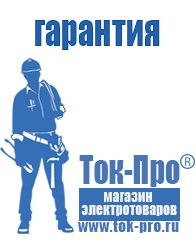 гарантия

Ток-Про®

магазин электротоваров

www.tok-pro.ru